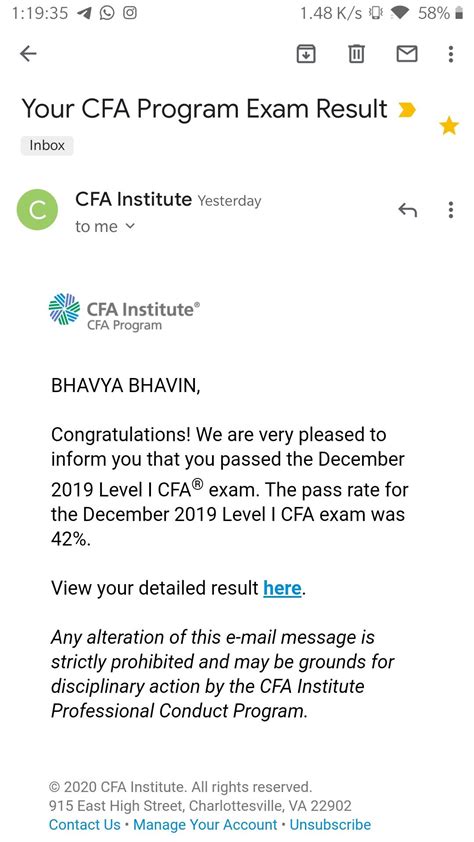 1:19:35 1.48 K/s 58%

Your CFA Program Exam Result

Inbox

C CFA Institute Yesterday
to me

CFA Institute®
CFA Program

BHAVYA BHAVIN,

Congratulations! We are very pleased to inform you that you passed the December 2019 Level I CFA® exam. The pass rate for the December 2019 Level I CFA exam was 42%.

View your detailed result here.

Any alteration of this e-mail message is strictly prohibited and may be grounds for disciplinary action by the CFA Institute Professional Conduct Program.

© 2020 CFA Institute. All rights reserved.
915 East High Street, Charlottesville, VA 22902
Contact Us • Manage Your Account • Unsubscribe